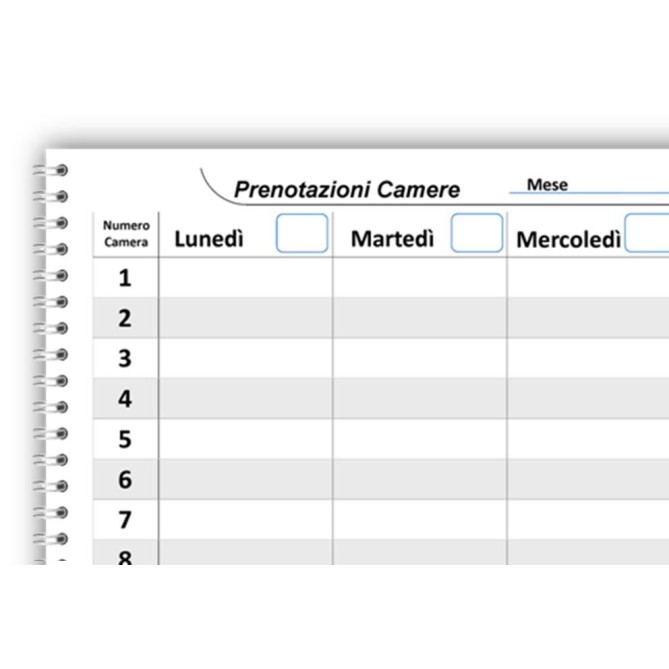 Prenotazioni Camere

Mese

| Numero Camera | Lunedì | Martedì | Mercoledì |
|---|---|---|---|
| 1 | | | |
| 2 | | | |
| 3 | | | |
| 4 | | | |
| 5 | | | |
| 6 | | | |
| 7 | | | |
| 8 | | | |